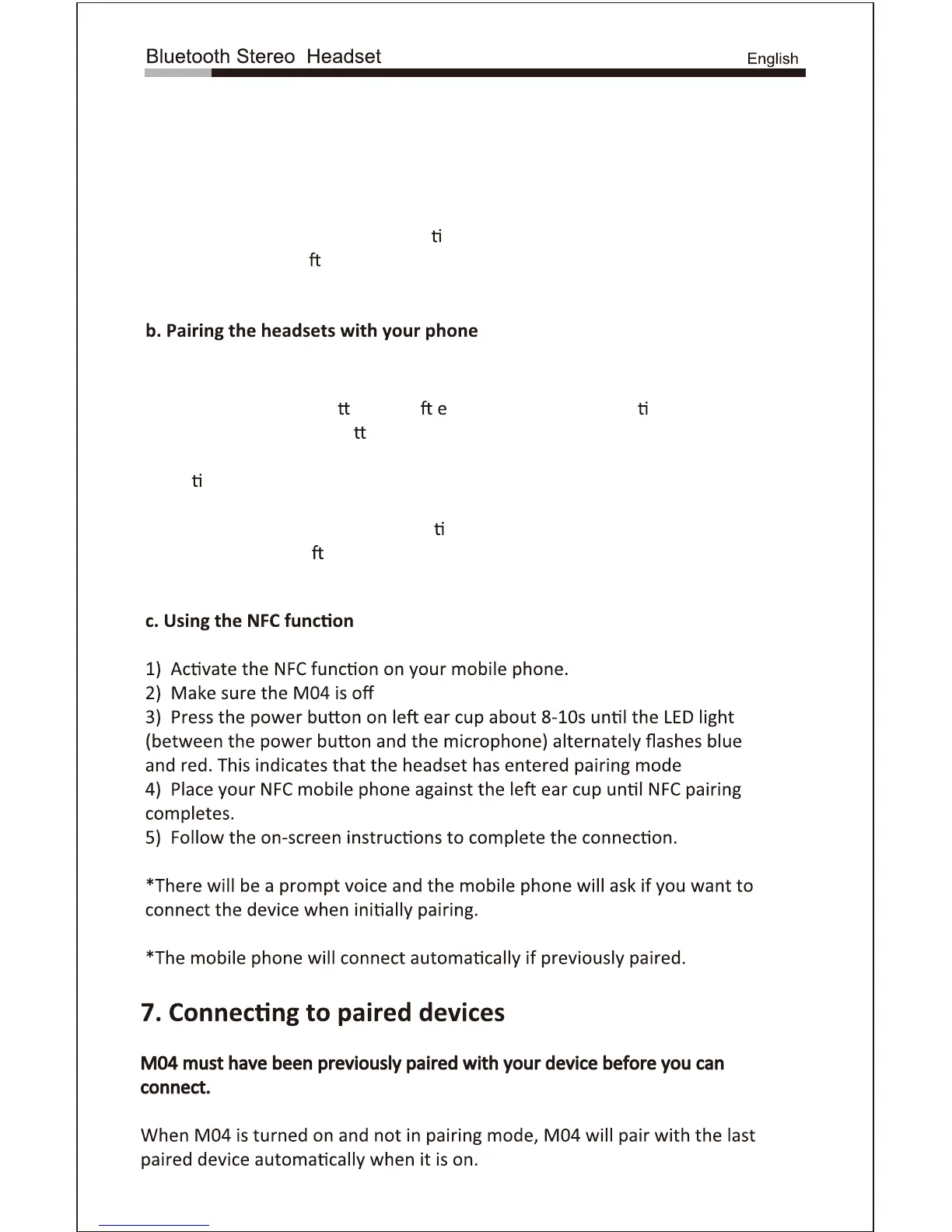 Bluetooth Stereo Headset

English

ti
ft

b. Pairing the headsets with your phone

tt ft e ti
tt

ti

ti
ft

c. Using the NFC function

1) Activate the NFC function on your mobile phone.
2) Make sure the M04 is off
3) Press the power button on left ear cup about 8-10s until the LED light (between the power button and the microphone) alternately flashes blue and red. This indicates that the headset has entered pairing mode
4) Place your NFC mobile phone against the left ear cup until NFC pairing completes.
5) Follow the on-screen instructions to complete the connection.

*There will be a prompt voice and the mobile phone will ask if you want to connect the device when initially pairing.

*The mobile phone will connect automatically if previously paired.

7. Connecting to paired devices

M04 must have been previously paired with your device before you can connect.

When M04 is turned on and not in pairing mode, M04 will pair with the last paired device automatically when it is on.